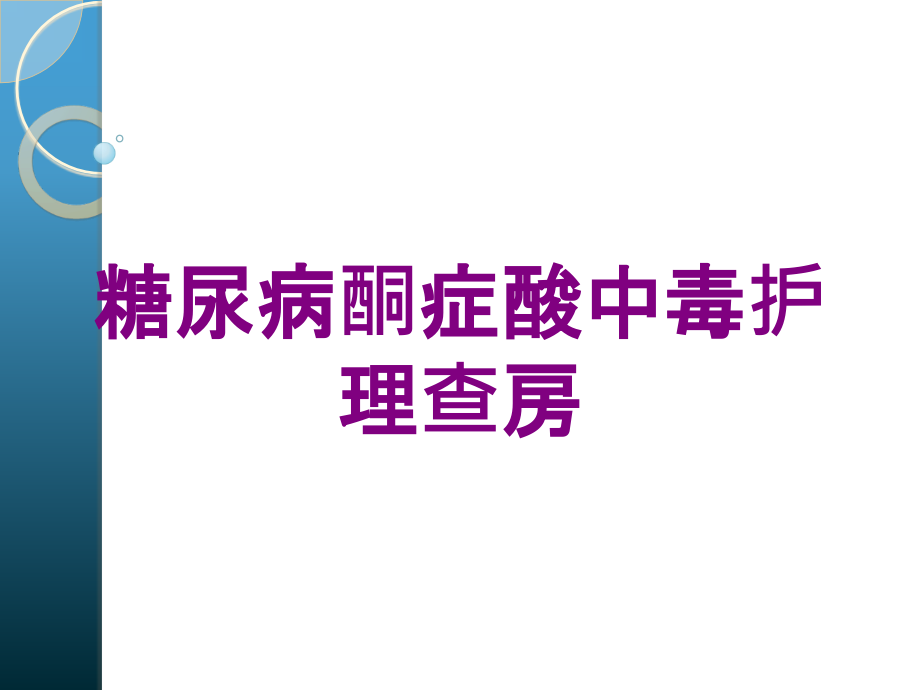 糖尿病酮症酸中毒护理查房